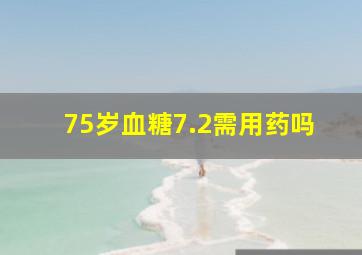 75岁血糖7.2需用药吗